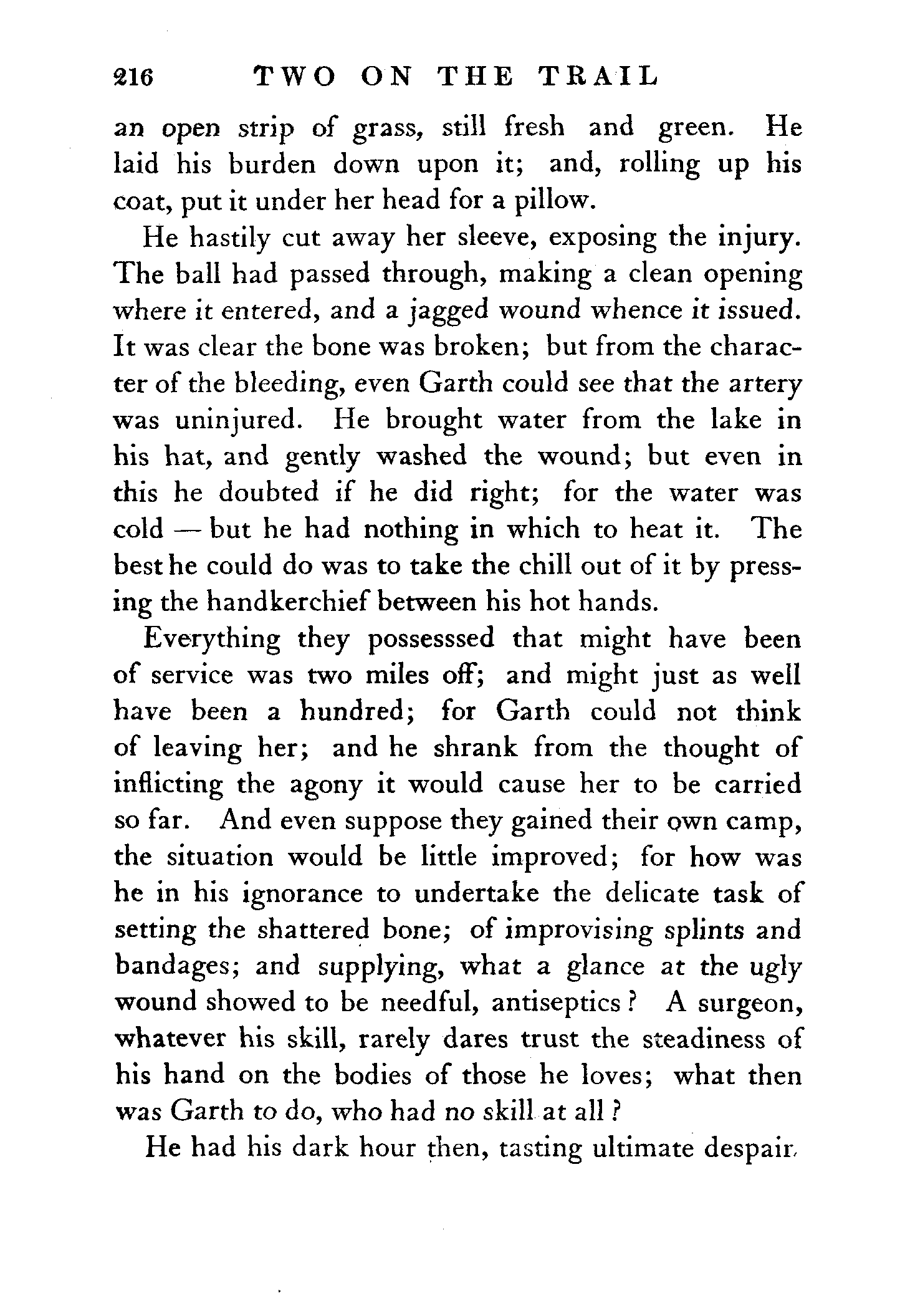 216 TWO ON THE TRAIL

an open strip of grass, still fresh and green. He laid his burden down upon it; and, rolling up his coat, put it under her head for a pillow.

He hastily cut away her sleeve, exposing the injury. The ball had passed through, making a clean opening where it entered, and a jagged wound whence it issued. It was clear the bone was broken; but from the character of the bleeding, even Garth could see that the artery was uninjured. He brought water from the lake in his hat, and gently washed the wound; but even in this he doubted if he did right; for the water was cold — but he had nothing in which to heat it. The best he could do was to take the chill out of it by pressing the handkerchief between his hot hands.

Everything they possesssed that might have been of service was two miles off; and might just as well have been a hundred; for Garth could not think of leaving her; and he shrank from the thought of inflicting the agony it would cause her to be carried so far. And even suppose they gained their own camp, the situation would be little improved; for how was he in his ignorance to undertake the delicate task of setting the shattered bone; of improvising splints and bandages; and supplying, what a glance at the ugly wound showed to be needful, antiseptics? A surgeon, whatever his skill, rarely dares trust the steadiness of his hand on the bodies of those he loves; what then was Garth to do, who had no skill at all?

He had his dark hour then, tasting ultimate despair.